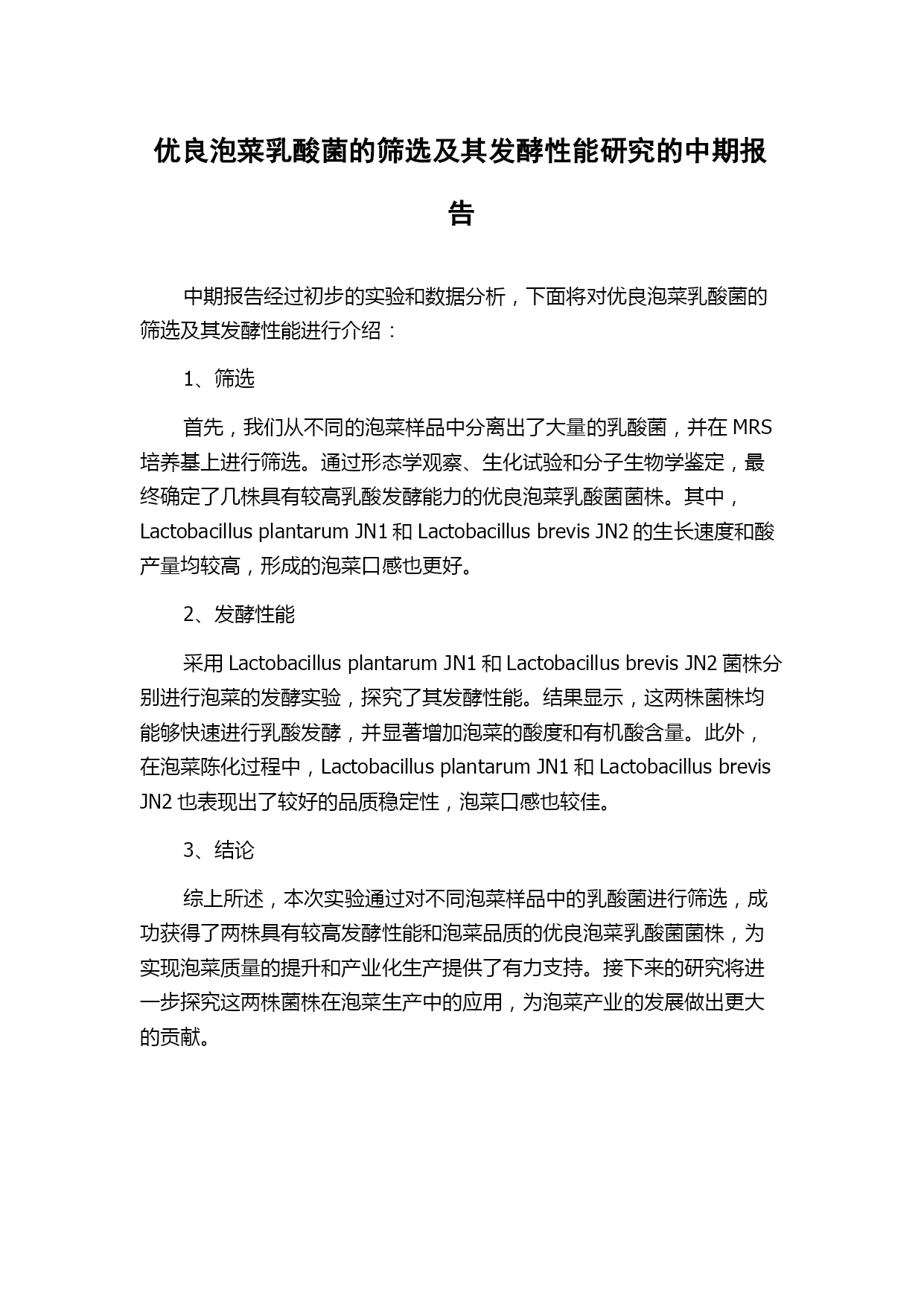 优良泡菜乳酸菌的筛选及其发酵性能研究的中期报告

中期报告经过初步的实验和数据分析，下面将对优良泡菜乳酸菌的筛选及其发酵性能进行介绍：

1、筛选

首先，我们从不同的泡菜样品中分离出了大量的乳酸菌，并在 MRS 培养基上进行筛选。通过形态学观察、生化试验和分子生物学鉴定，最终确定了几株具有较高乳酸发酵能力的优良泡菜乳酸菌菌株。其中，Lactobacillus plantarum JN1 和 Lactobacillus brevis JN2 的生长速度和酸产量均较高，形成的泡菜口感也更好。

2、发酵性能

采用 Lactobacillus plantarum JN1 和 Lactobacillus brevis JN2 菌株分别进行泡菜的发酵实验，探究了其发酵性能。结果显示，这两株菌株均能够快速进行乳酸发酵，并显著增加泡菜的酸度和有机酸含量。此外，在泡菜陈化过程中，Lactobacillus plantarum JN1 和 Lactobacillus brevis JN2 也表现出了较好的品质稳定性，泡菜口感也较佳。

3、结论

综上所述，本次实验通过对不同泡菜样品中的乳酸菌进行筛选，成功获得了两株具有较高发酵性能和泡菜品质的优良泡菜乳酸菌菌株，为实现泡菜质量的提升和产业化生产提供了有力支持。接下来的研究将进一步探究这两株菌株在泡菜生产中的应用，为泡菜产业的发展做出更大的贡献。